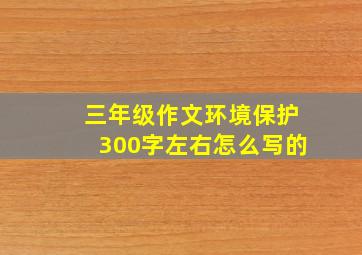 三年级作文环境保护
300字左右怎么写的